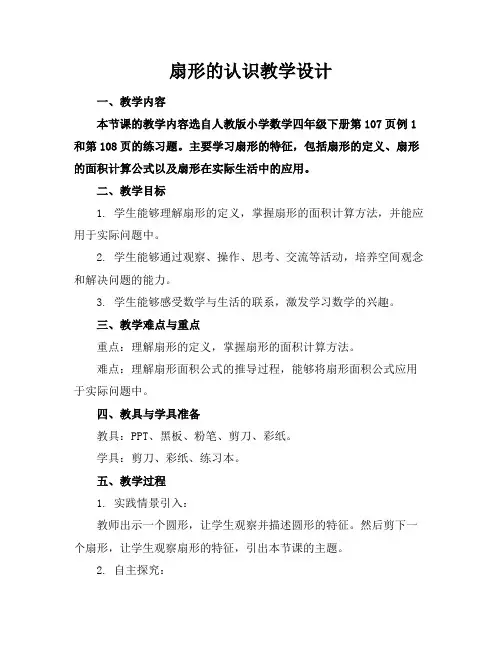 扇形的认识教学设计

一、教学内容

本节课的教学内容选自人教版小学数学四年级下册第107页例1和第108页的练习题。主要学习扇形的特征，包括扇形的定义、扇形的面积计算公式以及扇形在实际生活中的应用。

二、教学目标

1. 学生能够理解扇形的定义，掌握扇形的面积计算方法，并能应用于实际问题中。

2. 学生能够通过观察、操作、思考、交流等活动，培养空间观念和解决问题的能力。

3. 学生能够感受数学与生活的联系，激发学习数学的兴趣。

三、教学难点与重点

重点：理解扇形的定义，掌握扇形的面积计算方法。

难点：理解扇形面积公式的推导过程，能够将扇形面积公式应用于实际问题中。

四、教具与学具准备

教具：PPT、黑板、粉笔、剪刀、彩纸。

学具：剪刀、彩纸、练习本。

五、教学过程

1. 实践情景引入：

教师出示一个圆形，让学生观察并描述圆形的特征。然后剪下一个扇形，让学生观察扇形的特征，引出本节课的主题。

2. 自主探究：